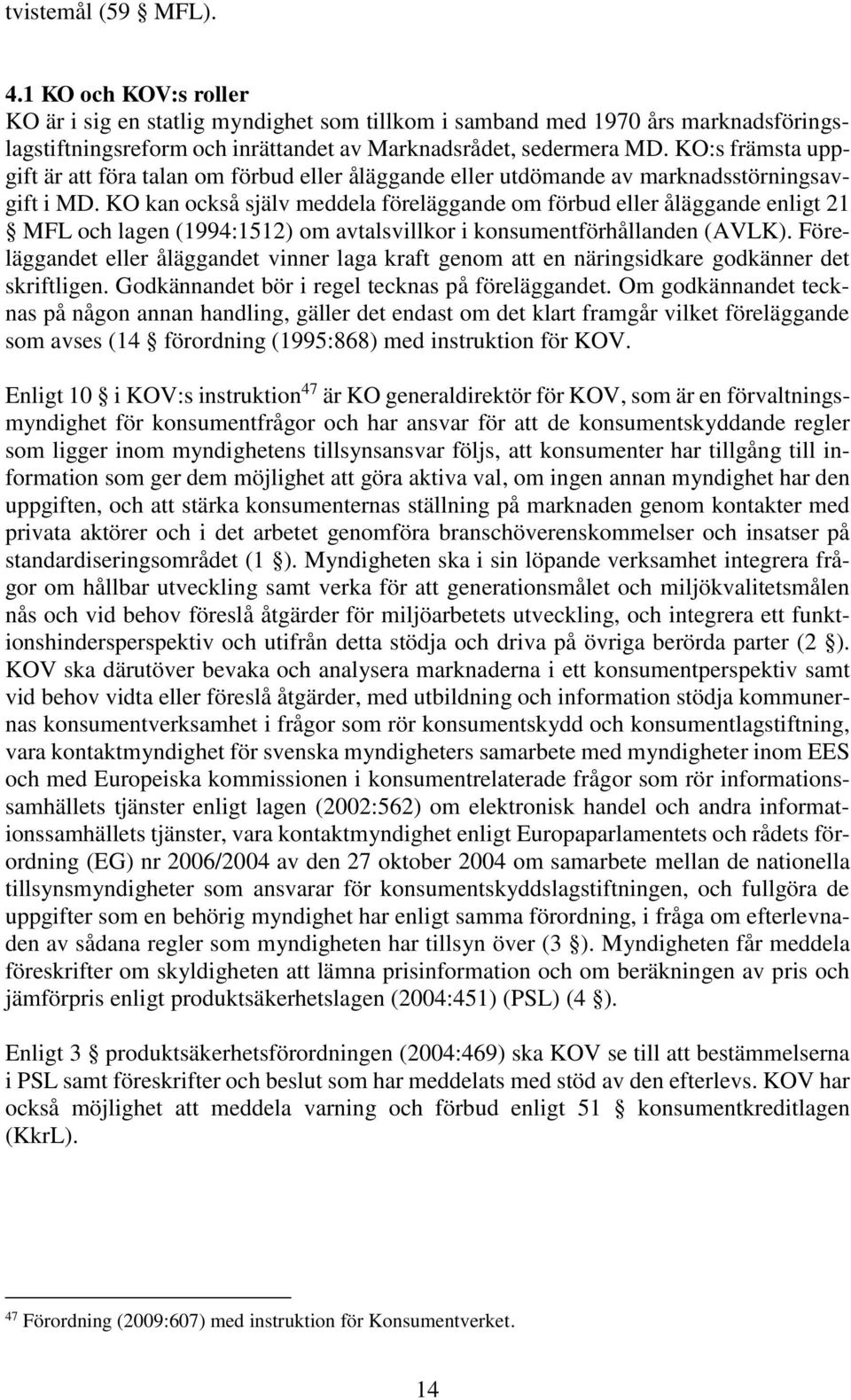 tvistemål (59 § MFL).

4.1 KO och KOV:s roller
KO är i sig en statlig myndighet som tillkom i samband med 1970 års marknadsföringslagstiftningsreform och inrättandet av Marknadsrådet, sedermera MD. KO:s främsta uppgift är att föra talan om förbud eller åläggande eller utdömande av marknadsstörningsavgift i MD. KO kan också själv meddela föreläggande om förbud eller åläggande enligt 21 § MFL och lagen (1994:1512) om avtalsvillkor i konsumentförhållanden (AVLK). Föreläggandet eller åläggandet vinner laga kraft genom att en näringsidkare godkänner det skriftligen. Godkännandet bör i regel tecknas på föreläggandet. Om godkännandet tecknas på någon annan handling, gäller det endast om det klart framgår vilket föreläggande som avses (14 § förordning (1995:868) med instruktion för KOV.

Enligt 10 § i KOV:s instruktion$^{47}$ är KO generaldirektör för KOV, som är en förvaltningsmyndighet för konsumentfrågor och har ansvar för att de konsumentskyddande regler som ligger inom myndighetens tillsynsansvar följs, att konsumenter har tillgång till information som ger dem möjlighet att göra aktiva val, om ingen annan myndighet har den uppgiften, och att stärka konsumenternas ställning på marknaden genom kontakter med privata aktörer och i det arbetet genomföra branschöverenskommelser och insatser på standardiseringsområdet (1 §). Myndigheten ska i sin löpande verksamhet integrera frågor om hållbar utveckling samt verka för att generationsmålet och miljökvalitetsmålen nås och vid behov föreslå åtgärder för miljöarbetets utveckling, och integrera ett funktionshindersperspektiv och utifrån detta stödja och driva på övriga berörda parter (2 §). KOV ska därutöver bevaka och analysera marknaderna i ett konsumentperspektiv samt vid behov vidta eller föreslå åtgärder, med utbildning och information stödja kommunernas konsumentverksamhet i frågor som rör konsumentskydd och konsumentlagstiftning, vara kontaktmyndighet för svenska myndigheters samarbete med myndigheter inom EES och med Europeiska kommissionen i konsumentrelaterade frågor som rör informationssamhällets tjänster enligt lagen (2002:562) om elektronisk handel och andra informationssamhällets tjänster, vara kontaktmyndighet enligt Europaparlamentets och rådets förordning (EG) nr 2006/2004 av den 27 oktober 2004 om samarbete mellan de nationella tillsynsmyndigheter som ansvarar för konsumentskyddslagstiftningen, och fullgöra de uppgifter som en behörig myndighet har enligt samma förordning, i fråga om efterlevnaden av sådana regler som myndigheten har tillsyn över (3 §). Myndigheten får meddela föreskrifter om skyldigheten att lämna prisinformation och om beräkningen av pris och jämförpris enligt produktsäkerhetslagen (2004:451) (PSL) (4 §).

Enligt 3 § produktsäkerhetsförordningen (2004:469) ska KOV se till att bestämmelserna i PSL samt föreskrifter och beslut som har meddelats med stöd av den efterlevs. KOV har också möjlighet att meddela varning och förbud enligt 51 § konsumentkreditlagen (KkrL).

$^{47}$ Förordning (2009:607) med instruktion för Konsumentverket.

14